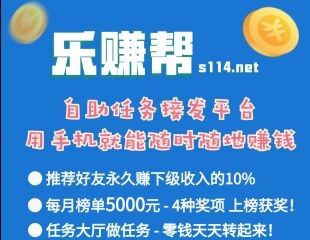 ¥

乐赚帮 s114.net

自助任务接发平台
用手机就能随时随地赚钱

● 推荐好友永久赚下级收入的10%
● 每月榜单5000元 - 4种奖项 上榜获奖！
● 任务大厅做任务 - 零钱天天转起来！